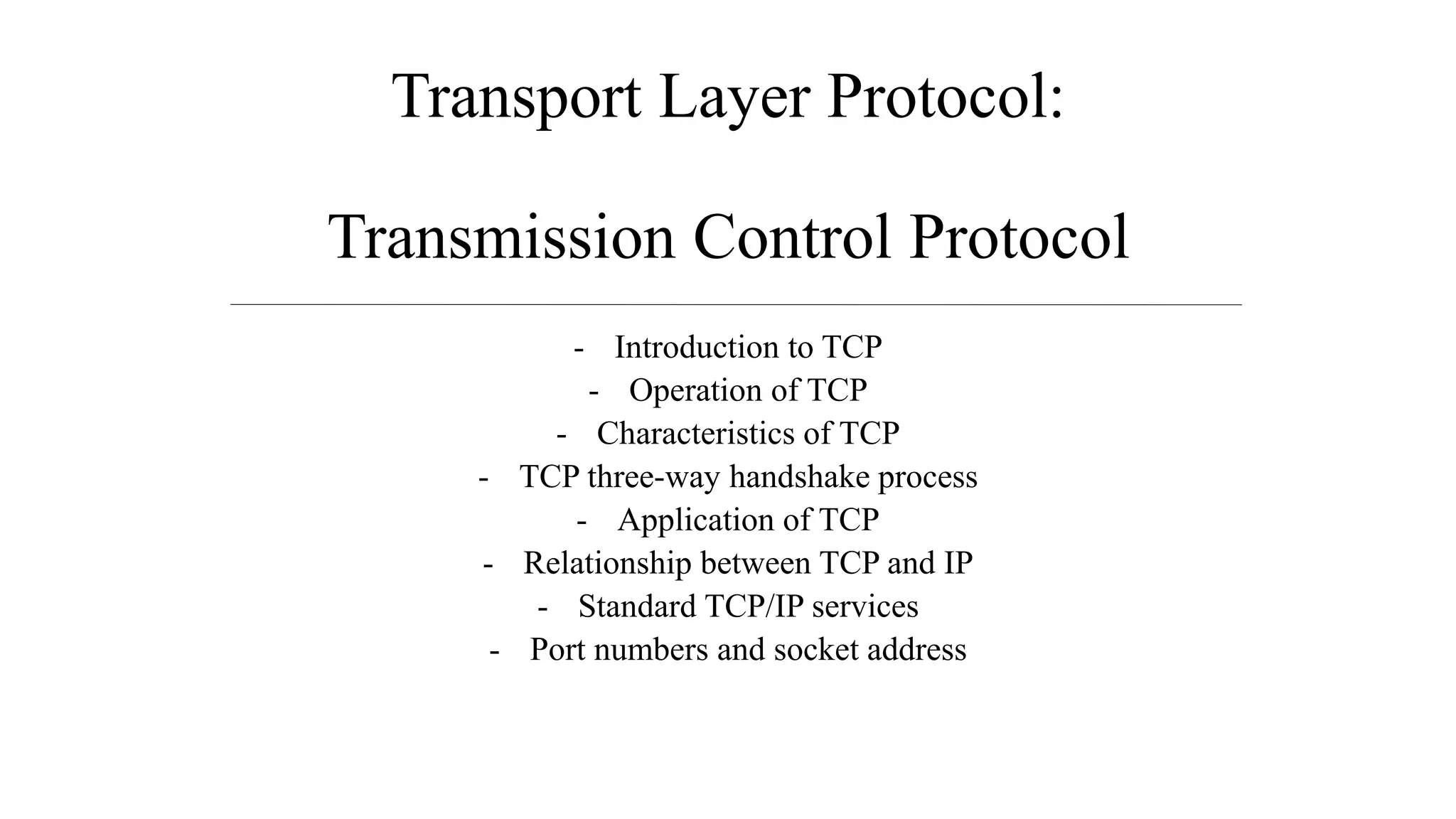 Transport Layer Protocol:

Transmission Control Protocol

- Introduction to TCP
- Operation of TCP
- Characteristics of TCP
- TCP three-way handshake process
- Application of TCP
- Relationship between TCP and IP
- Standard TCP/IP services
- Port numbers and socket address